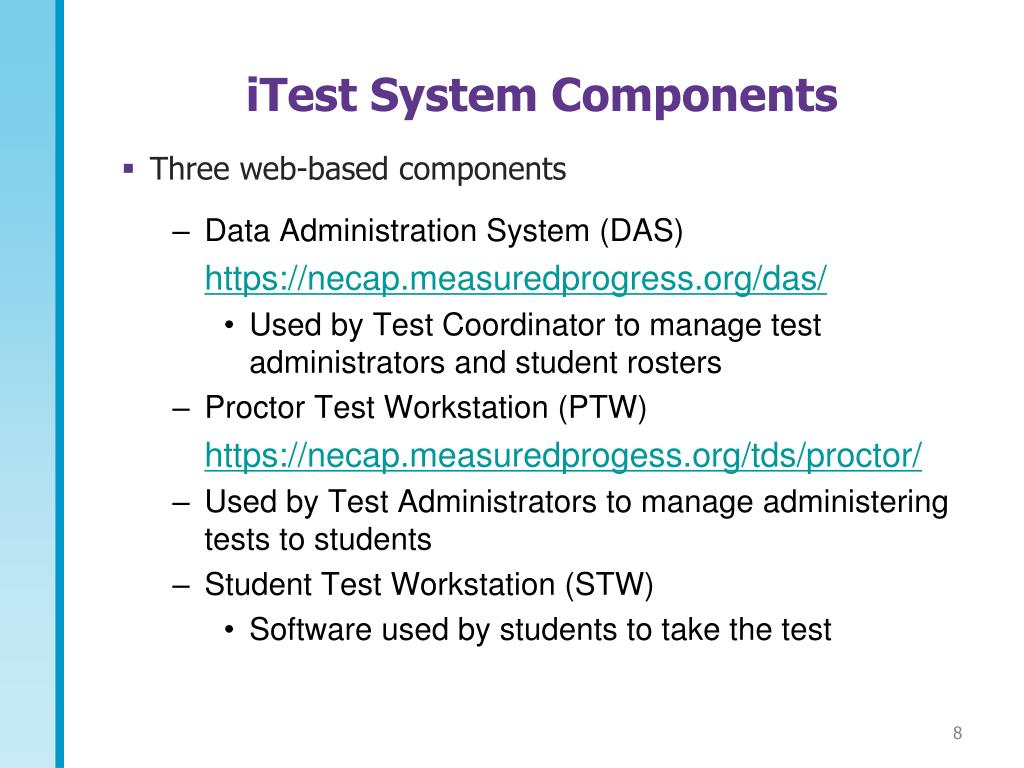 iTest System Components

▪ Three web-based components

– Data Administration System (DAS)
https://necap.measuredprogress.org/das/

• Used by Test Coordinator to manage test administrators and student rosters

– Proctor Test Workstation (PTW)
https://necap.measuredprogess.org/tds/proctor/

– Used by Test Administrators to manage administering tests to students

– Student Test Workstation (STW)

• Software used by students to take the test

8